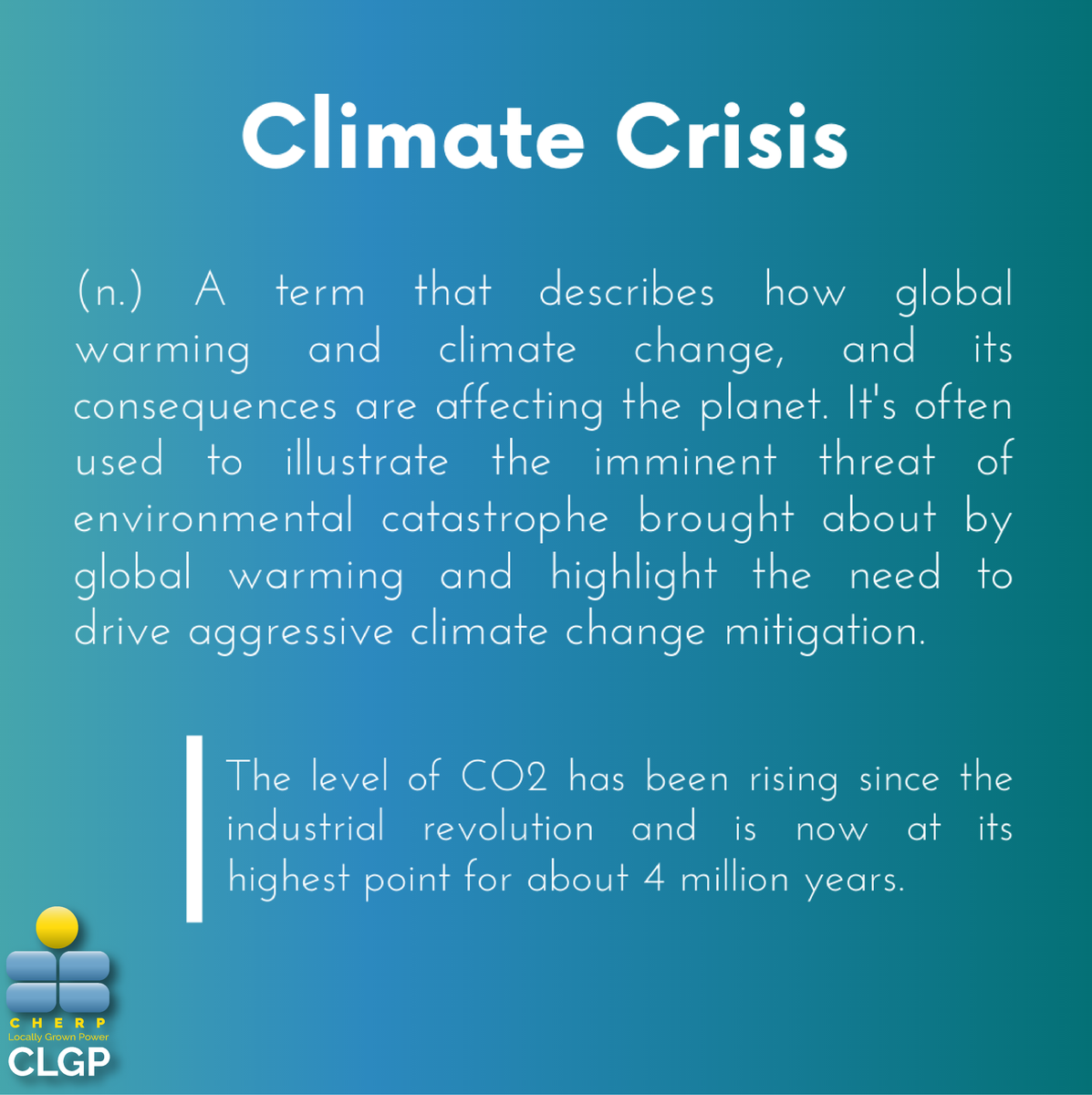 Climate Crisis

(n.) A term that describes how global warming and climate change, and its consequences are affecting the planet. It's often used to illustrate the imminent threat of environmental catastrophe brought about by global warming and highlight the need to drive aggressive climate change mitigation.

The level of CO2 has been rising since the industrial revolution and is now at its highest point for about 4 million years.

CHERP
Locally Grown Power
CLGP